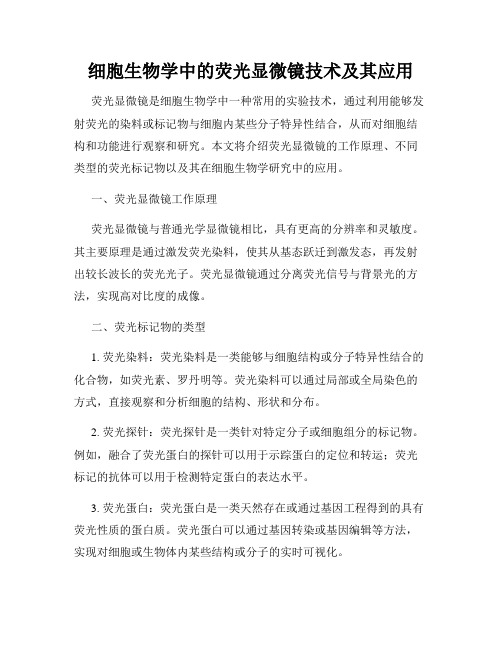 细胞生物学中的荧光显微镜技术及其应用

荧光显微镜是细胞生物学中一种常用的实验技术，通过利用能够发射荧光的染料或标记物与细胞内某些分子特异性结合，从而对细胞结构和功能进行观察和研究。本文将介绍荧光显微镜的工作原理、不同类型的荧光标记物以及其在细胞生物学研究中的应用。

一、荧光显微镜工作原理

荧光显微镜与普通光学显微镜相比，具有更高的分辨率和灵敏度。其主要原理是通过激发荧光染料，使其从基态跃迁到激发态，再发射出较长波长的荧光光子。荧光显微镜通过分离荧光信号与背景光的方法，实现高对比度的成像。

二、荧光标记物的类型

1. 荧光染料：荧光染料是一类能够与细胞结构或分子特异性结合的化合物，如荧光素、罗丹明等。荧光染料可以通过局部或全局染色的方式，直接观察和分析细胞的结构、形状和分布。

2. 荧光探针：荧光探针是一类针对特定分子或细胞组分的标记物。例如，融合了荧光蛋白的探针可以用于示踪蛋白的定位和转运；荧光标记的抗体可以用于检测特定蛋白的表达水平。

3. 荧光蛋白：荧光蛋白是一类天然存在或通过基因工程得到的具有荧光性质的蛋白质。荧光蛋白可以通过基因转染或基因编辑等方法，实现对细胞或生物体内某些结构或分子的实时可视化。